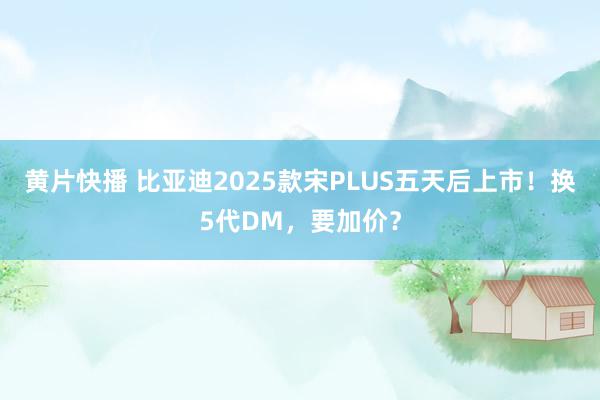 黄片快播 比亚迪2025款宋PLUS五天后上市！换5代DM，要加价？